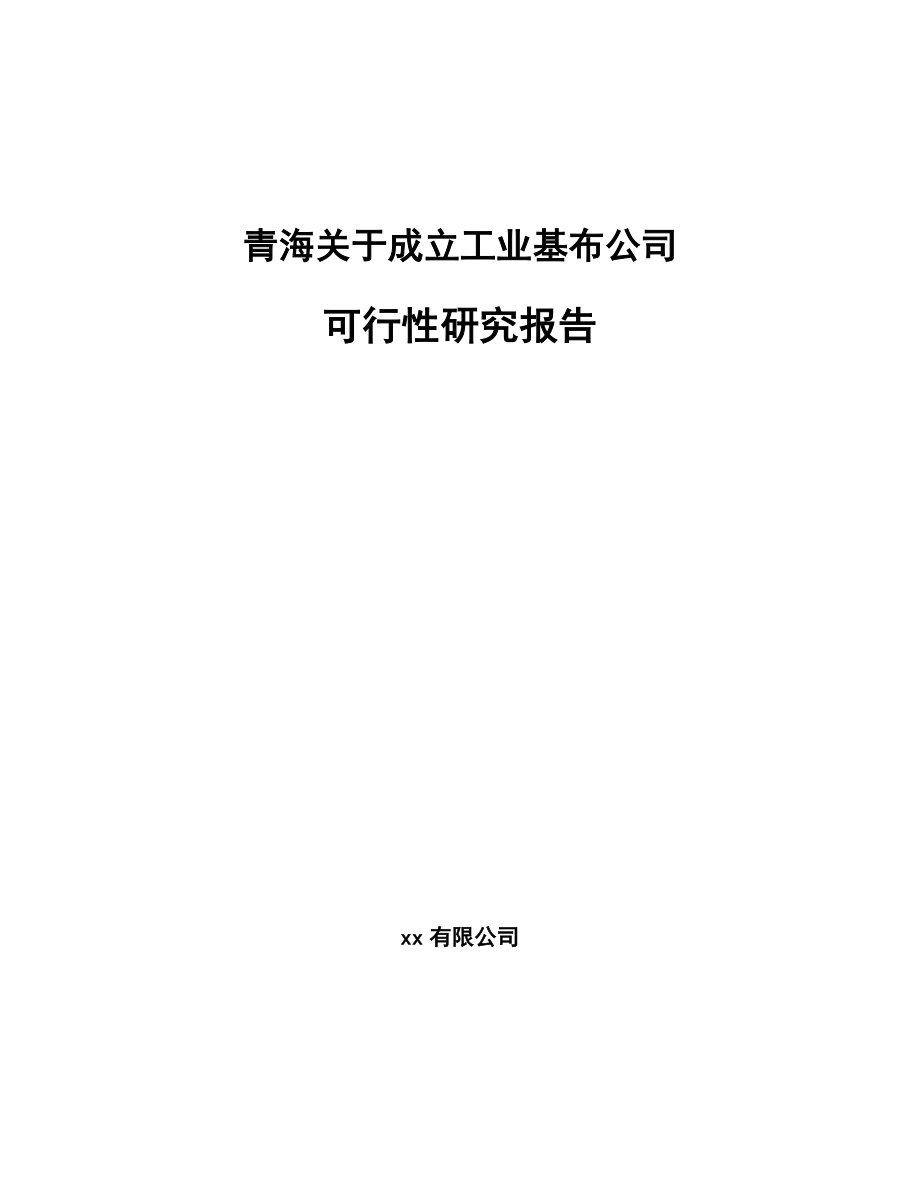 青海关于成立工业基布公司

可行性研究报告

xx 有限公司